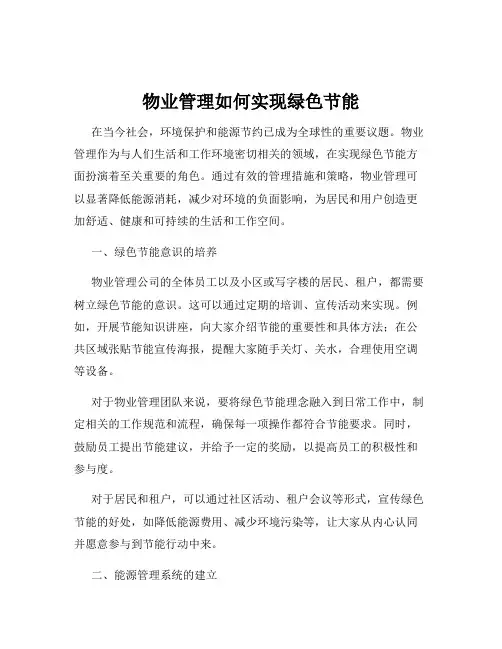 物业管理如何实现绿色节能

在当今社会，环境保护和能源节约已成为全球性的重要议题。物业管理作为与人们生活和工作环境密切相关的领域，在实现绿色节能方面扮演着至关重要的角色。通过有效的管理措施和策略，物业管理可以显著降低能源消耗，减少对环境的负面影响，为居民和用户创造更加舒适、健康和可持续的生活和工作空间。

一、绿色节能意识的培养

物业管理公司的全体员工以及小区或写字楼的居民、租户，都需要树立绿色节能的意识。这可以通过定期的培训、宣传活动来实现。例如，开展节能知识讲座，向大家介绍节能的重要性和具体方法；在公共区域张贴节能宣传海报，提醒大家随手关灯、关水，合理使用空调等设备。

对于物业管理团队来说，要将绿色节能理念融入到日常工作中，制定相关的工作规范和流程，确保每一项操作都符合节能要求。同时，鼓励员工提出节能建议，并给予一定的奖励，以提高员工的积极性和参与度。

对于居民和租户，可以通过社区活动、租户会议等形式，宣传绿色节能的好处，如降低能源费用、减少环境污染等，让大家从内心认同并愿意参与到节能行动中来。

二、能源管理系统的建立